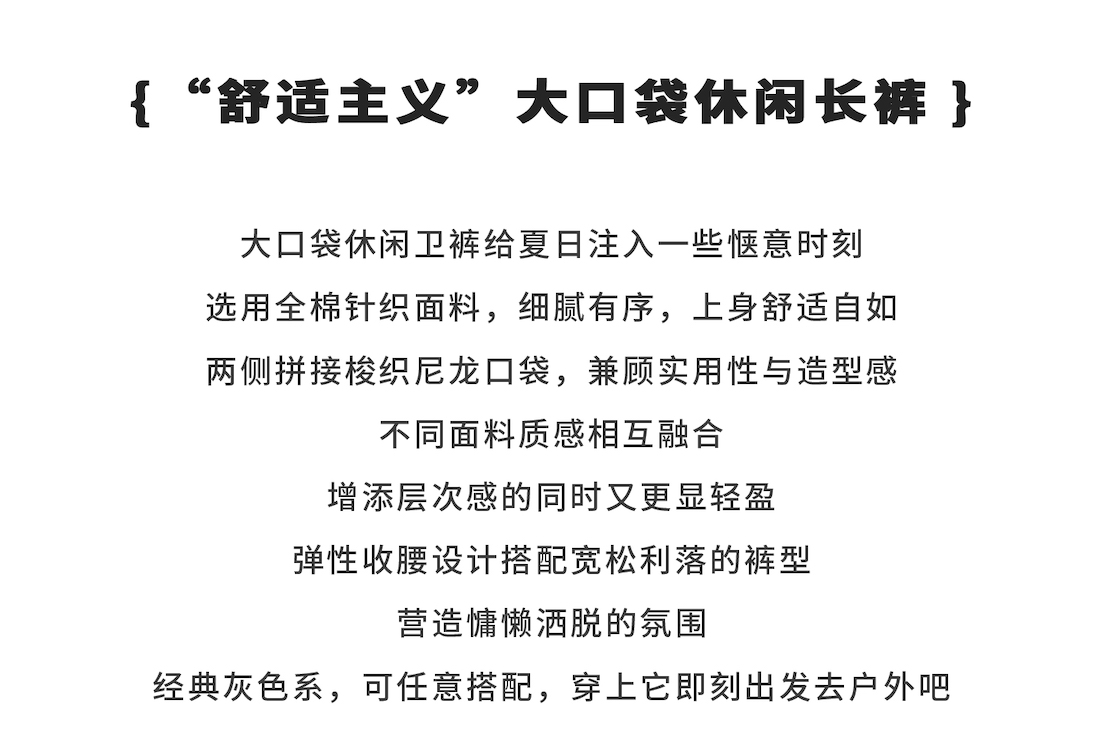 { “舒适主义”大口袋休闲长裤 }

大口袋休闲卫裤给夏日注入一些惬意时刻
选用全棉针织面料，细腻有序，上身舒适自如
两侧拼接梭织尼龙口袋，兼顾实用性与造型感
不同面料质感相互融合
增添层次感的同时又更显轻盈
弹性收腰设计搭配宽松利落的裤型
营造慵懒洒脱的氛围
经典灰色系，可任意搭配，穿上它即刻出发去户外吧